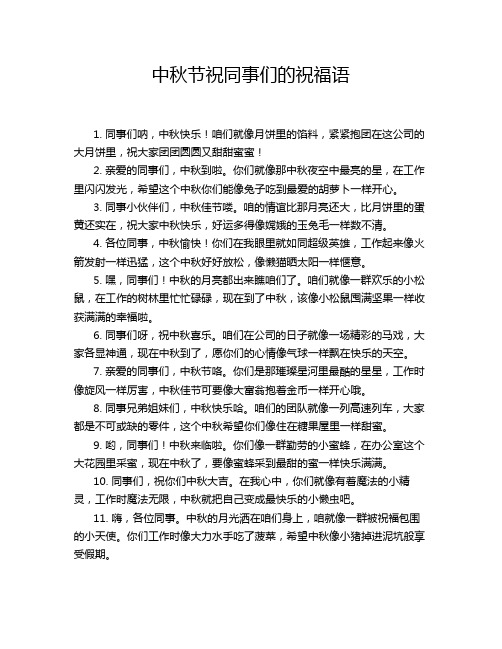 中秋节祝同事们的祝福语

1. 同事们呐，中秋快乐！咱们就像月饼里的馅料，紧紧抱团在这公司的大月饼里，祝大家团团圆圆又甜甜蜜蜜！

2. 亲爱的同事们，中秋到啦。你们就像那中秋夜空中最亮的星，在工作里闪闪发光，希望这个中秋你们能像兔子吃到最爱的胡萝卜一样开心。

3. 同事小伙伴们，中秋佳节喽。咱的情谊比那月亮还大，比月饼里的蛋黄还实在，祝大家中秋快乐，好运多得像嫦娥的玉兔毛一样数不清。

4. 各位同事，中秋愉快！你们在我眼里就如同超级英雄，工作起来像火箭发射一样迅猛，这个中秋好好放松，像懒猫晒太阳一样惬意。

5. 嘿，同事们！中秋的月亮都出来瞧咱们了。咱们就像一群欢乐的小松鼠，在工作的树林里忙忙碌碌，现在到了中秋，该像小松鼠囤满坚果一样收获满满的幸福啦。

6. 同事们呀，祝中秋喜乐。咱们在公司的日子就像一场精彩的马戏，大家各显神通，现在中秋到了，愿你们的心情像气球一样飘在快乐的天空。

7. 亲爱的同事们，中秋节咯。你们是那璀璨星河里最酷的星星，工作时像旋风一样厉害，中秋佳节可要像大富翁抱着金币一样开心哦。

8. 同事兄弟姐妹们，中秋快乐哈。咱们的团队就像一列高速列车，大家都是不可或缺的零件，这个中秋希望你们像住在糖果屋里一样甜蜜。

9. 哟，同事们！中秋来临啦。你们像一群勤劳的小蜜蜂，在办公室这个大花园里采蜜，现在中秋了，要像蜜蜂采到最甜的蜜一样快乐满满。

10. 同事们，祝你们中秋大吉。在我心中，你们就像有着魔法的小精灵，工作时魔法无限，中秋就把自己变成最快乐的小懒虫吧。

11. 嗨，各位同事。中秋的月光洒在咱们身上，咱就像一群被祝福包围的小天使。你们工作时像大力水手吃了菠菜，希望中秋像小猪掉进泥坑般享受假期。